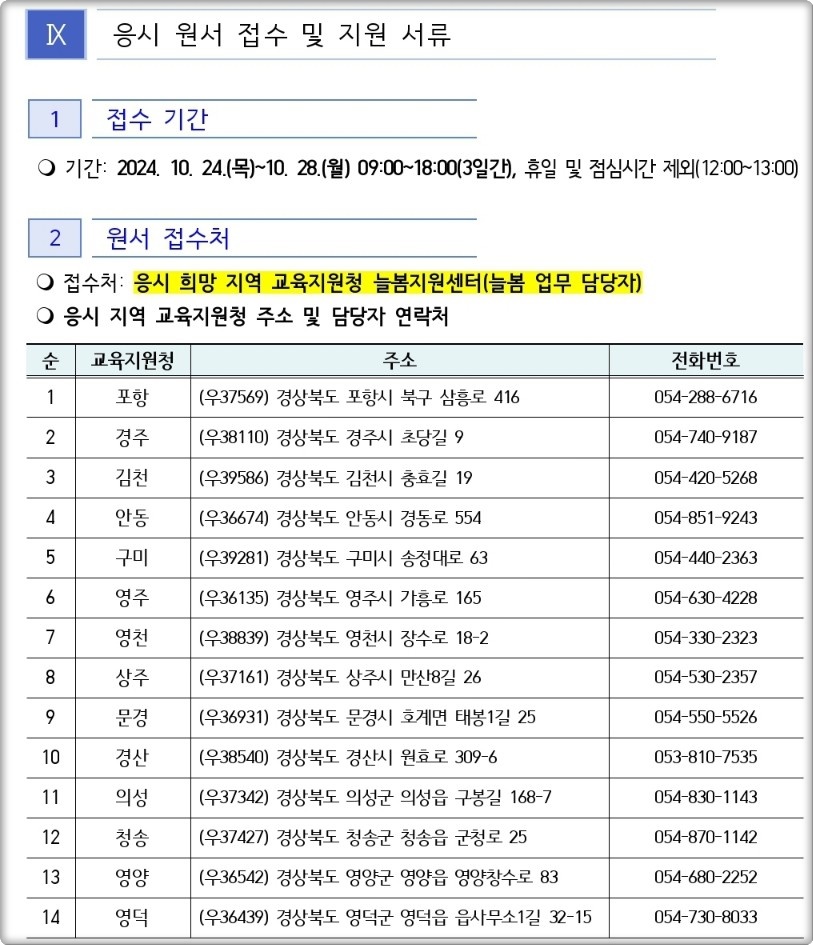 Ⅸ 응시 원서 접수 및 지원 서류

1 접수 기간

❍ 기간: 2024. 10. 24.(목)~10. 28.(월) 09:00~18:00(3일간), 휴일 및 점심시간 제외(12:00~13:00)

2 원서 접수처

❍ 접수처: 응시 희망 지역 교육지원청 늘봄지원센터(늘봄 업무 담당자)

❍ 응시 지역 교육지원청 주소 및 담당자 연락처

| 순 | 교육지원청 | 주소 | 전화번호 |
|---|---|---|---|
| 1 | 포항 | (우37569) 경상북도 포항시 북구 삼흥로 416 | 054-288-6716 |
| 2 | 경주 | (우38110) 경상북도 경주시 초당길 9 | 054-740-9187 |
| 3 | 김천 | (우39586) 경상북도 김천시 충효길 19 | 054-420-5268 |
| 4 | 안동 | (우36674) 경상북도 안동시 경동로 554 | 054-851-9243 |
| 5 | 구미 | (우39281) 경상북도 구미시 송정대로 63 | 054-440-2363 |
| 6 | 영주 | (우36135) 경상북도 영주시 가흥로 165 | 054-630-4228 |
| 7 | 영천 | (우38839) 경상북도 영천시 장수로 18-2 | 054-330-2323 |
| 8 | 상주 | (우37161) 경상북도 상주시 만산8길 26 | 054-530-2357 |
| 9 | 문경 | (우36931) 경상북도 문경시 호계면 태봉1길 25 | 054-550-5526 |
| 10 | 경산 | (우38540) 경상북도 경산시 원효로 309-6 | 053-810-7535 |
| 11 | 의성 | (우37342) 경상북도 의성군 의성읍 구봉길 168-7 | 054-830-1143 |
| 12 | 청송 | (우37427) 경상북도 청송군 청송읍 군청로 25 | 054-870-1142 |
| 13 | 영양 | (우36542) 경상북도 영양군 영양읍 영양창수로 83 | 054-680-2252 |
| 14 | 영덕 | (우36439) 경상북도 영덕군 영덕읍 읍사무소1길 32-15 | 054-730-8033 |